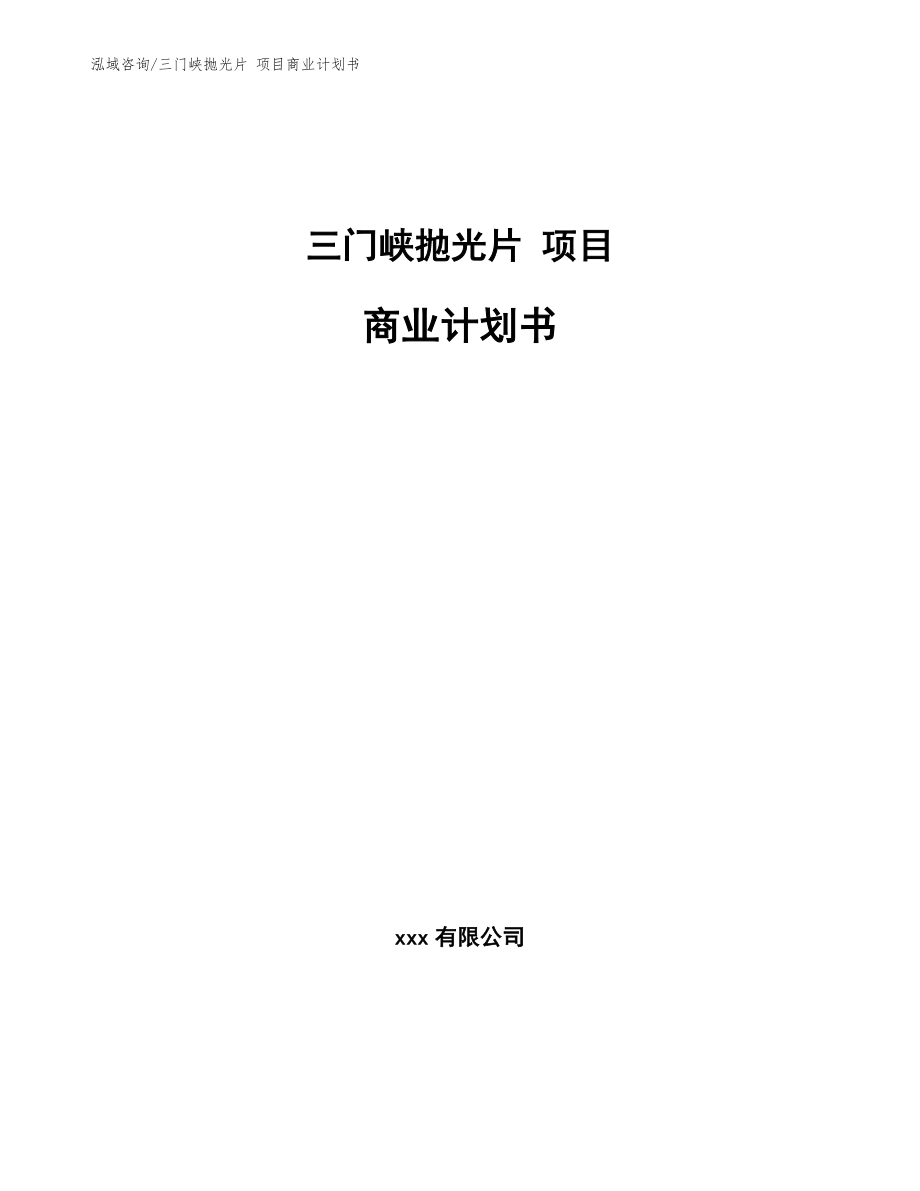 泓域咨询/三门峡抛光片 项目商业计划书

三门峡抛光片 项目

商业计划书

xxx 有限公司